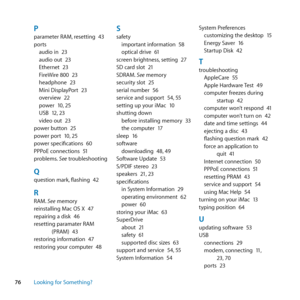 P
parameter RAM, resetting 43
ports
audio in 23
audio out 23
Ethernet 23
FireWire 800 23
headphone 23
Mini DisplayPort 23
overview 22
power 10, 25
USB 12, 23
video out 23
power button 25
power port 10, 25
power specifications 60
PPPoE connections 51
problems. See troubleshooting

Q
question mark, flashing 42

R
RAM. See memory
reinstalling Mac OS X 47
repairing a disk 46
resetting paramater RAM (PRAM) 43
restoring information 47
restoring your computer 48

S
safety
important information 58
optical drive 61
screen brightness, setting 27
SD card slot 21
SDRAM. See memory
security slot 25
serial number 56
service and support 54, 55
setting up your iMac 10
shutting down
before installing memory 33
the computer 17
sleep 16
software
downloading 48, 49
Software Update 53
S/PDIF stereo 23
speakers 21, 23
specifications
in System Information 29
operating environment 62
power 60
storing your iMac 63
SuperDrive
about 21
safety 61
supported disc sizes 63
support and service 54, 55
System Information 54

System Preferences
customizing the desktop 15
Energy Saver 16
Startup Disk 42

T
troubleshooting
AppleCare 55
Apple Hardware Test 49
computer freezes during startup 42
computer won't respond 41
computer won't turn on 42
date and time settings 44
ejecting a disc 43
flashing question mark 42
force an application to quit 41
Internet connection 50
PPPoE connections 51
resetting PRAM 43
service and support 54
using Mac Help 54
turning on your iMac 13
typing position 64

U
updating software 53
USB
connections 29
modem, connecting 11, 23, 70
ports 23

76 Looking for Something?